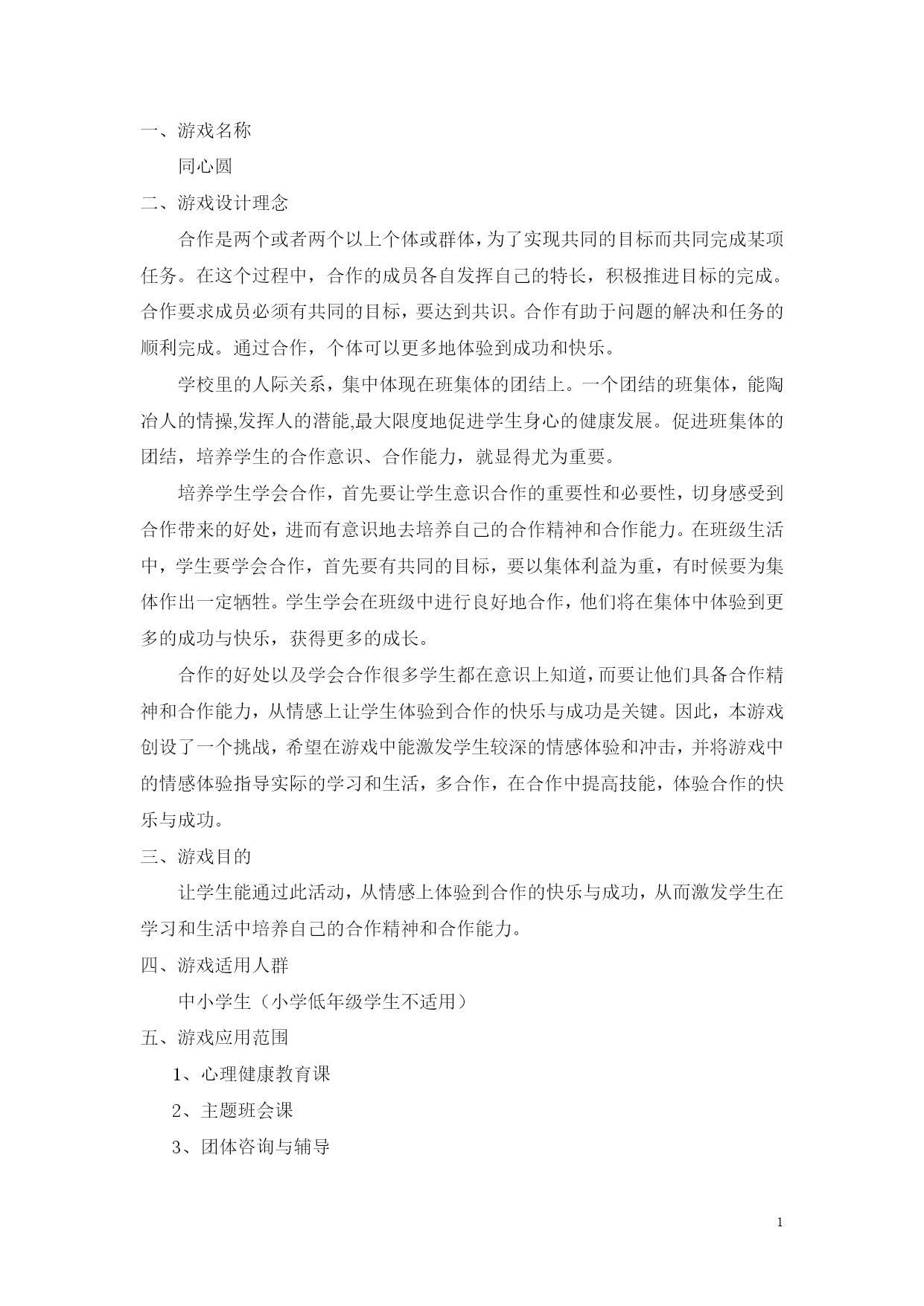 一、游戏名称

同心圆

二、游戏设计理念

合作是两个或者两个以上个体或群体，为了实现共同的目标而共同完成某项任务。在这个过程中，合作的成员各自发挥自己的特长，积极推进目标的完成。合作要求成员必须有共同的目标，要达到共识。合作有助于问题的解决和任务的顺利完成。通过合作，个体可以更多地体验到成功和快乐。

学校里的人际关系，集中体现在班集体的团结上。一个团结的班集体，能陶冶人的情操,发挥人的潜能,最大限度地促进学生身心的健康发展。促进班集体的团结，培养学生的合作意识、合作能力，就显得尤为重要。

培养学生学会合作，首先要让学生意识合作的重要性和必要性，切身感受到合作带来的好处，进而有意识地去培养自己的合作精神和合作能力。在班级生活中，学生要学会合作，首先要有共同的目标，要以集体利益为重，有时候要为集体作出一定牺牲。学生学会在班级中进行良好地合作，他们将在集体中体验到更多的成功与快乐，获得更多的成长。

合作的好处以及学会合作很多学生都在意识上知道，而要让他们具备合作精神和合作能力，从情感上让学生体验到合作的快乐与成功是关键。因此，本游戏创设了一个挑战，希望在游戏中能激发学生较深的情感体验和冲击，并将游戏中的情感体验指导实际的学习和生活，多合作，在合作中提高技能，体验合作的快乐与成功。

三、游戏目的

让学生能通过此活动，从情感上体验到合作的快乐与成功，从而激发学生在学习和生活中培养自己的合作精神和合作能力。

四、游戏适用人群

中小学生（小学低年级学生不适用）

五、游戏应用范围

1、心理健康教育课

2、主题班会课

3、团体咨询与辅导

1